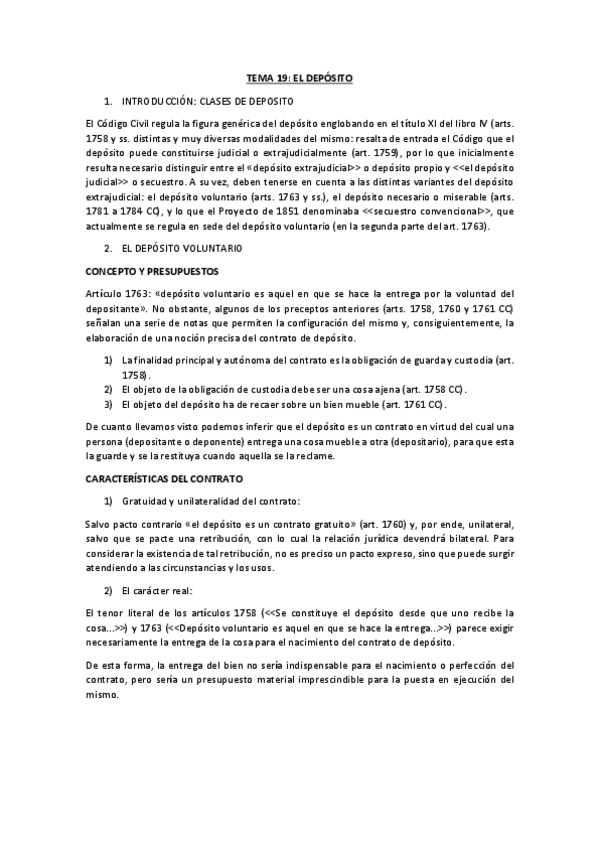 TEMA 19: EL DEPÓSITO

1. INTRODUCCIÓN: CLASES DE DEPOSITO

El Código Civil regula la figura genérica del depósito englobando en el título XI del libro IV (arts. 1758 y ss. distintas y muy diversas modalidades del mismo: resalta de entrada el Código que el depósito puede constituirse judicial o extrajudicialmente (art. 1759), por lo que inicialmente resulta necesario distinguir entre el «depósito extrajudicial>> o depósito propio y <<el depósito judicial>> o secuestro. A su vez, deben tenerse en cuenta a las distintas variantes del depósito extrajudicial: el depósito voluntario (arts. 1763 y ss.), el depósito necesario o miserable (arts. 1781 a 1784 CC), y lo que el Proyecto de 1851 denominaba <<secuestro convencional>>, que actualmente se regula en sede del depósito voluntario (en la segunda parte del art. 1763).

2. EL DEPÓSITO VOLUNTARIO

CONCEPTO Y PRESUPUESTOS

Artículo 1763: «depósito voluntario es aquel en que se hace la entrega por la voluntad del depositante». No obstante, algunos de los preceptos anteriores (arts. 1758, 1760 y 1761 CC) señalan una serie de notas que permiten la configuración del mismo y, consiguientemente, la elaboración de una noción precisa del contrato de depósito.

1) La finalidad principal y autónoma del contrato es la obligación de guarda y custodia (art. 1758).
2) El objeto de la obligación de custodia debe ser una cosa ajena (art. 1758 CC).
3) El objeto del depósito ha de recaer sobre un bien mueble (art. 1761 CC).

De cuanto llevamos visto podemos inferir que el depósito es un contrato en virtud del cual una persona (depositante o deponente) entrega una cosa mueble a otra (depositario), para que esta la guarde y se la restituya cuando aquella se la reclame.

CARACTERÍSTICAS DEL CONTRATO

1) Gratuidad y unilateralidad del contrato:

Salvo pacto contrario «el depósito es un contrato gratuito» (art. 1760) y, por ende, unilateral, salvo que se pacte una retribución, con lo cual la relación jurídica devendrá bilateral. Para considerar la existencia de tal retribución, no es preciso un pacto expreso, sino que puede surgir atendiendo a las circunstancias y los usos.

2) El carácter real:

El tenor literal de los artículos 1758 (<<Se constituye el depósito desde que uno recibe la cosa...>>) y 1763 (<<Depósito voluntario es aquel en que se hace la entrega...>>) parece exigir necesariamente la entrega de la cosa para el nacimiento del contrato de depósito.

De esta forma, la entrega del bien no sería indispensable para el nacimiento o perfección del contrato, pero sería un presupuesto material imprescindible para la puesta en ejecución del mismo.